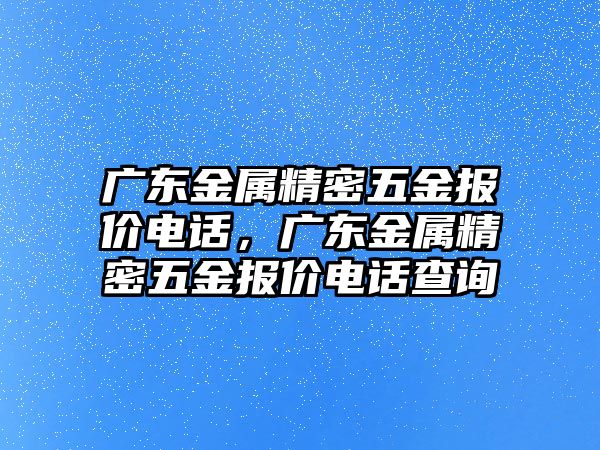 广东金属精密五金报价电话，广东金属精密五金报价电话查询